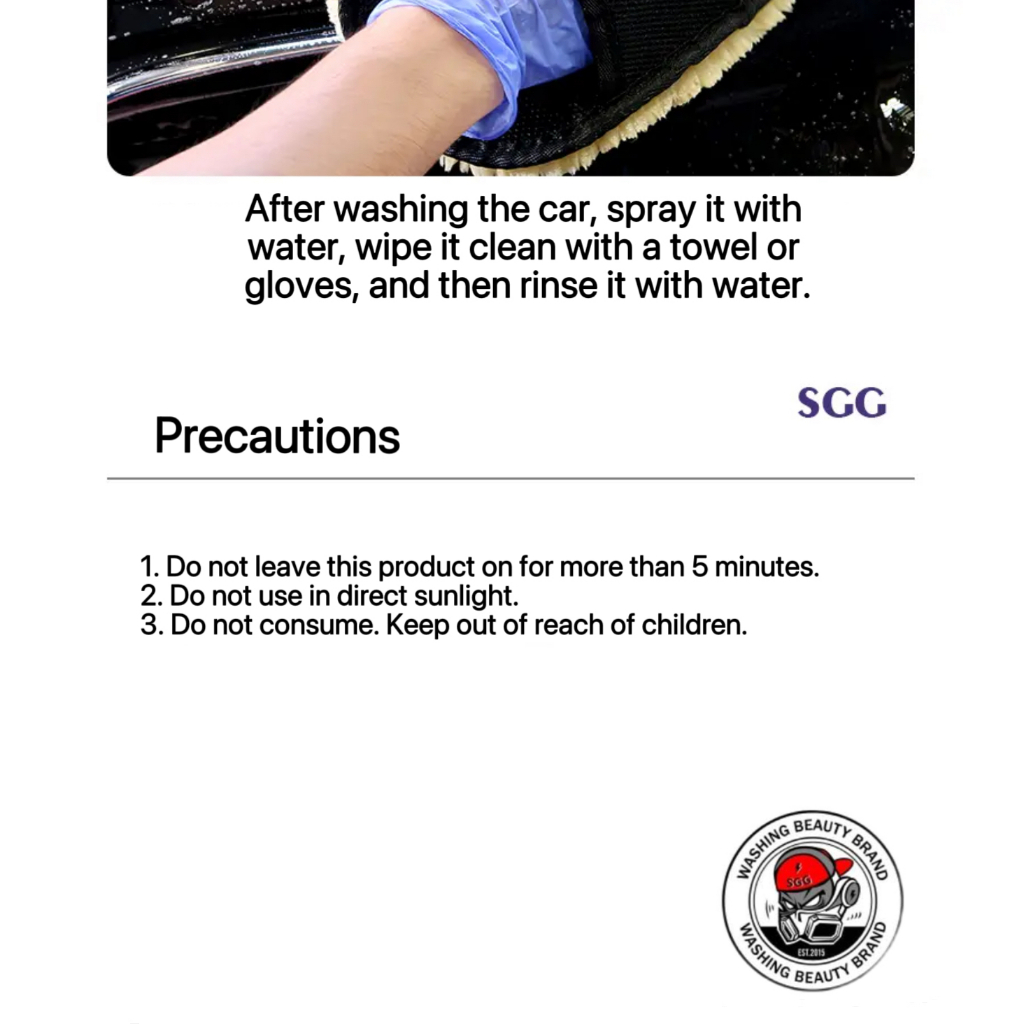 After washing the car, spray it with water, wipe it clean with a towel or gloves, and then rinse it with water.

SGG

Precautions

1. Do not leave this product on for more than 5 minutes.
2. Do not use in direct sunlight.
3. Do not consume. Keep out of reach of children.

WASHING BEAUTY BRAND
SGG
EST.2015
WASHING BEAUTY BRAND